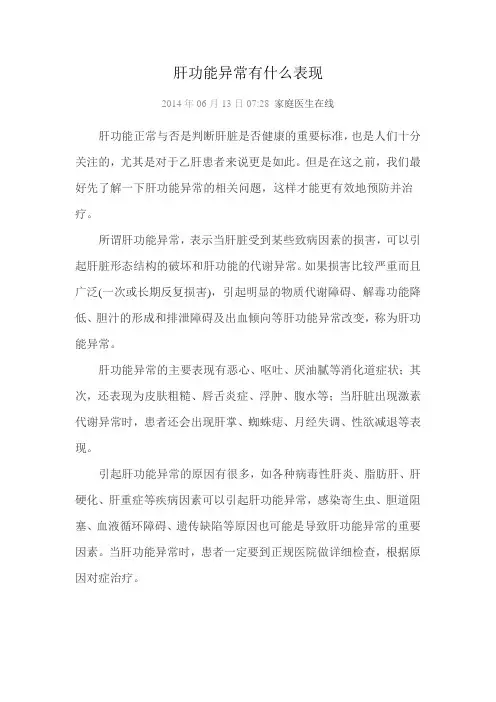 肝功能异常有什么表现

2014 年 06 月 13 日 07:28 家庭医生在线

肝功能正常与否是判断肝脏是否健康的重要标准，也是人们十分关注的，尤其是对于乙肝患者来说更是如此。但是在这之前，我们最好先了解一下肝功能异常的相关问题，这样才能更有效地预防并治疗。

所谓肝功能异常，表示当肝脏受到某些致病因素的损害，可以引起肝脏形态结构的破坏和肝功能的代谢异常。如果损害比较严重而且广泛(一次或长期反复损害)，引起明显的物质代谢障碍、解毒功能降低、胆汁的形成和排泄障碍及出血倾向等肝功能异常改变，称为肝功能异常。

肝功能异常的主要表现有恶心、呕吐、厌油腻等消化道症状；其次，还表现为皮肤粗糙、唇舌炎症、浮肿、腹水等；当肝脏出现激素代谢异常时，患者还会出现肝掌、蜘蛛痣、月经失调、性欲减退等表现。

引起肝功能异常的原因有很多，如各种病毒性肝炎、脂肪肝、肝硬化、肝重症等疾病因素可以引起肝功能异常，感染寄生虫、胆道阻塞、血液循环障碍、遗传缺陷等原因也可能是导致肝功能异常的重要因素。当肝功能异常时，患者一定要到正规医院做详细检查，根据原因对症治疗。